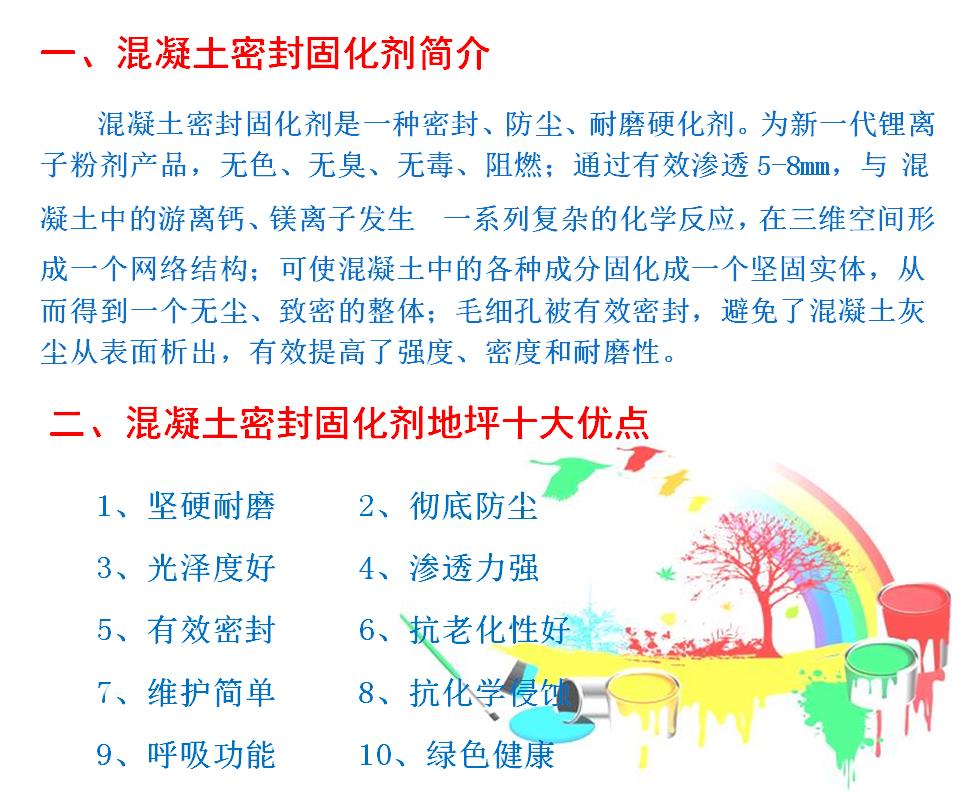 一、混凝土密封固化剂简介

混凝土密封固化剂是一种密封、防尘、耐磨硬化剂。为新一代锂离子粉剂产品，无色、无臭、无毒、阻燃；通过有效渗透 5-8mm，与 混凝土中的游离钙、镁离子发生 一系列复杂的化学反应，在三维空间形成一个网络结构；可使混凝土中的各种成分固化成一个坚固实体，从而得到一个无尘、致密的整体；毛细孔被有效密封，避免了混凝土灰尘从表面析出，有效提高了强度、密度和耐磨性。

二、混凝土密封固化剂地坪十大优点

1、坚硬耐磨 2、彻底防尘
3、光泽度好 4、渗透力强
5、有效密封 6、抗老化性好
7、维护简单 8、抗化学侵蚀
9、呼吸功能 10、绿色健康